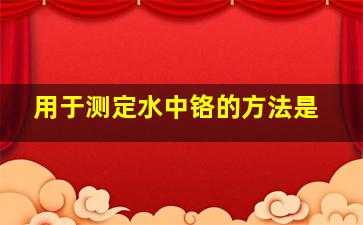 用于测定水中铬的方法是